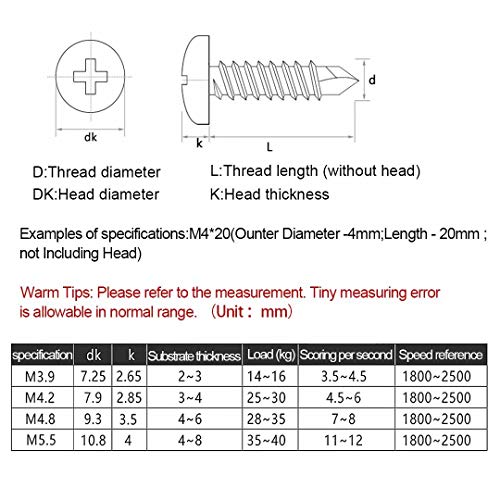 dk

k

L

d

D:Thread diameter
DK:Head diameter

L:Thread length (without head)
K:Head thickness

Examples of specifications:M4*20(Ounter Diameter -4mm;Length - 20mm ; not Including Head)

Warm Tips: Please refer to the measurement. Tiny measuring error is allowable in normal range. （Unit： mm）

| specification | dk | k | Substrate thickness | Load (kg) | Scoring per second | Speed reference |
|---|---|---|---|---|---|---|
| M3.9 | 7.25 | 2.65 | 2~3 | 14~16 | 3.5~4.5 | 1800~2500 |
| M4.2 | 7.9 | 2.85 | 3~4 | 25~30 | 4.5~6 | 1800~2500 |
| M4.8 | 9.3 | 3.5 | 4~6 | 28~35 | 7~8 | 1800~2500 |
| M5.5 | 10.8 | 4 | 4~8 | 35~40 | 11~12 | 1800~2500 |